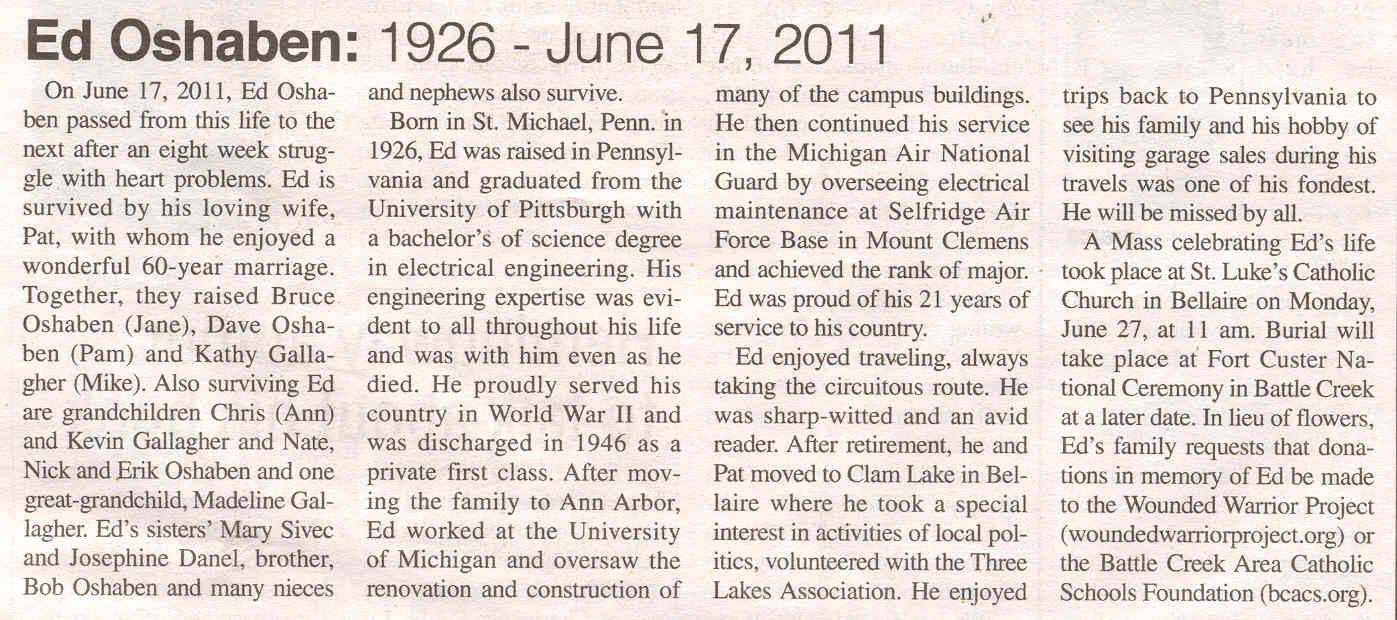 Ed Oshaben: 1926 - June 17, 2011

On June 17, 2011, Ed Oshaben passed from this life to the next after an eight week struggle with heart problems. Ed is survived by his loving wife, Pat, with whom he enjoyed a wonderful 60-year marriage. Together, they raised Bruce Oshaben (Jane), Dave Oshaben (Pam) and Kathy Gallagher (Mike). Also surviving Ed are grandchildren Chris (Ann) and Kevin Gallagher and Nate, Nick and Erik Oshaben and one great-grandchild, Madeline Gallagher. Ed's sisters' Mary Sivec and Josephine Danel, brother, Bob Oshaben and many nieces and nephews also survive.

Born in St. Michael, Penn. in 1926, Ed was raised in Pennsylvania and graduated from the University of Pittsburgh with a bachelor's of science degree in electrical engineering. His engineering expertise was evident to all throughout his life and was with him even as he died. He proudly served his country in World War II and was discharged in 1946 as a private first class. After moving the family to Ann Arbor, Ed worked at the University of Michigan and oversaw the renovation and construction of many of the campus buildings. He then continued his service in the Michigan Air National Guard by overseeing electrical maintenance at Selfridge Air Force Base in Mount Clemens and achieved the rank of major. Ed was proud of his 21 years of service to his country.

Ed enjoyed traveling, always taking the circuitous route. He was sharp-witted and an avid reader. After retirement, he and Pat moved to Clam Lake in Bellaire where he took a special interest in activities of local politics, volunteered with the Three Lakes Association. He enjoyed trips back to Pennsylvania to see his family and his hobby of visiting garage sales during his travels was one of his fondest. He will be missed by all.

A Mass celebrating Ed's life took place at St. Luke's Catholic Church in Bellaire on Monday, June 27, at 11 am. Burial will take place at Fort Custer National Ceremony in Battle Creek at a later date. In lieu of flowers, Ed's family requests that donations in memory of Ed be made to the Wounded Warrior Project (woundedwarriorproject.org) or the Battle Creek Area Catholic Schools Foundation (bcacs.org).